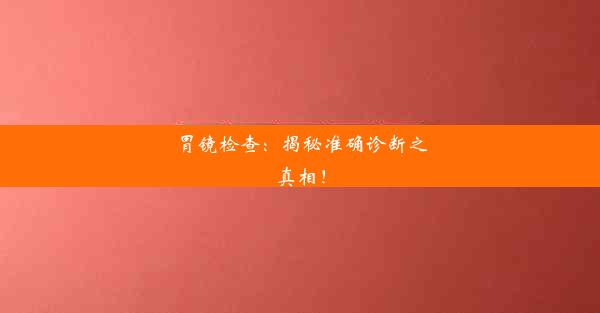 胃镜检查：揭秘准确诊断之真相！